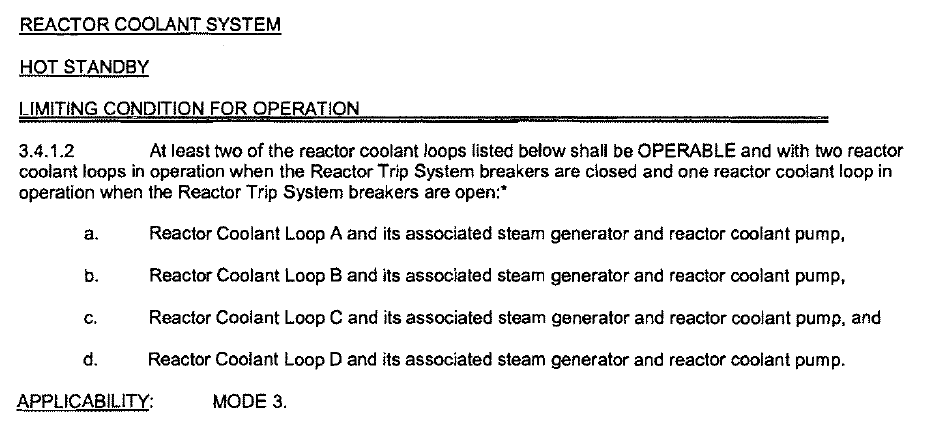 REACTOR COOLANT SYSTEM

HOT STANDBY

LIMITING CONDITION FOR OPERATION

3.4.1.2 At least two of the reactor coolant loops listed below shall be OPERABLE and with two reactor coolant loops in operation when the Reactor Trip System breakers are closed and one reactor coolant loop in operation when the Reactor Trip System breakers are open:*

a. Reactor Coolant Loop A and its associated steam generator and reactor coolant pump,

b. Reactor Coolant Loop B and its associated steam generator and reactor coolant pump,

c. Reactor Coolant Loop C and its associated steam generator and reactor coolant pump, and

d. Reactor Coolant Loop D and its associated steam generator and reactor coolant pump.

APPLICABILITY: MODE 3.